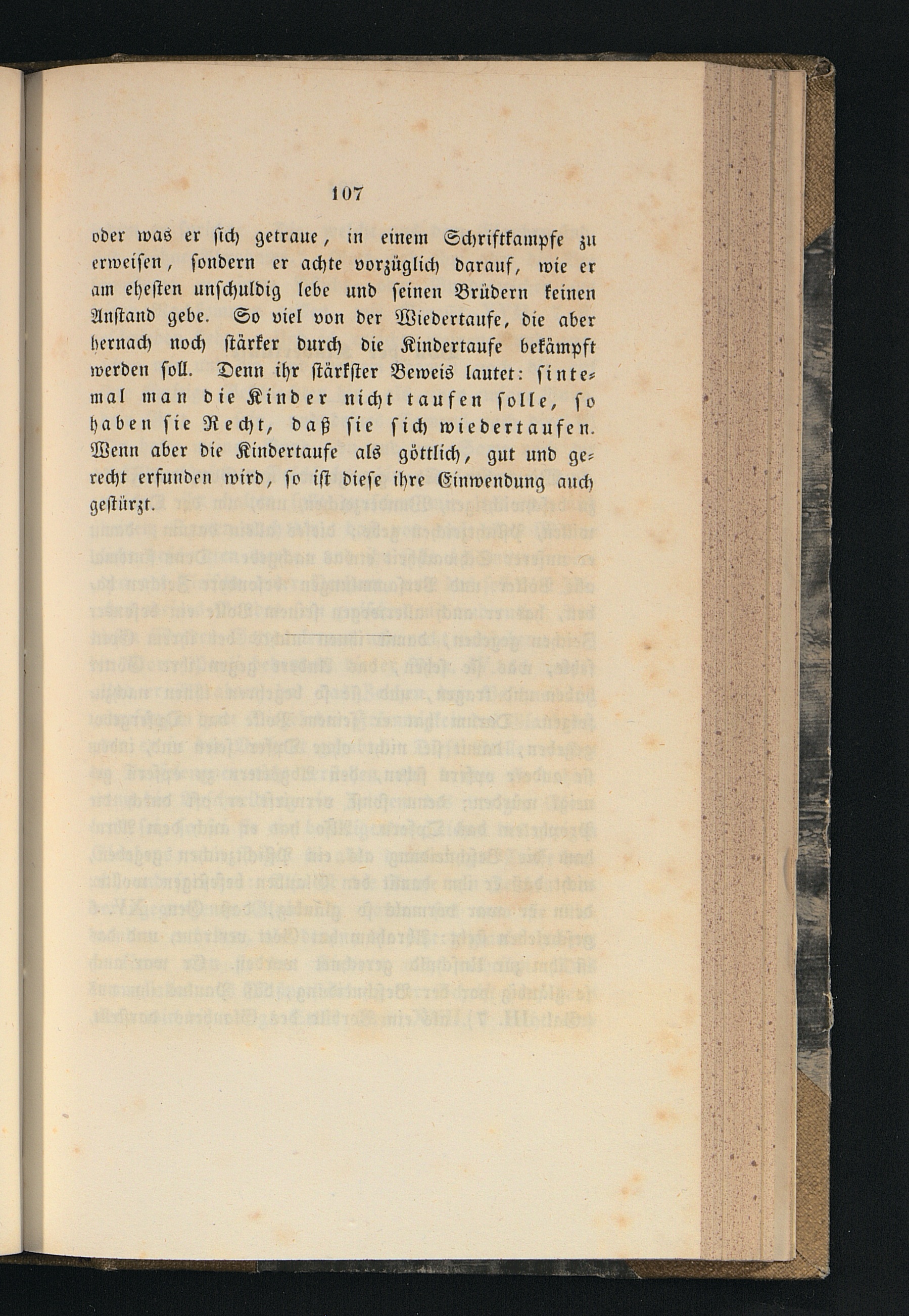 107

oder was er sich getraue, in einem Schriftkampfe zu erweisen, sondern er achte vorzüglich darauf, wie er am ehesten unschuldig lebe und seinen Brüdern keinen Anstand gebe. So viel von der Wiedertaufe, die aber hernach noch stärker durch die Kindertaufe bekämpft werden soll. Denn ihr stärkster Beweis lautet: sintemal man die Kinder nicht taufen solle, so haben sie Recht, daß sie sich wiedertaufen. Wenn aber die Kindertaufe als göttlich, gut und gerecht erfunden wird, so ist diese ihre Einwendung auch gestürzt.